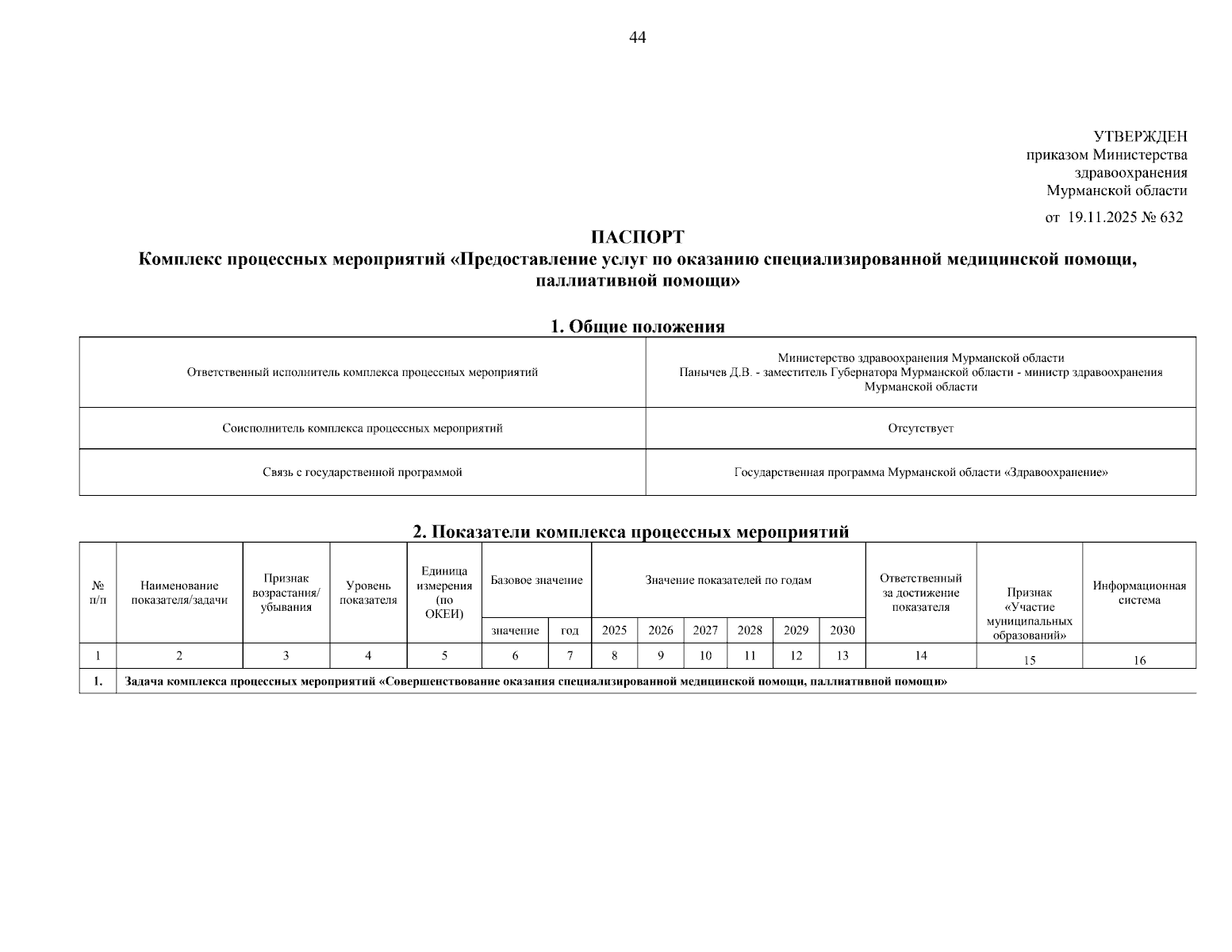 44

УТВЕРЖДЕН
приказом Министерства
здравоохранения
Мурманской области

от 19.11.2025 № 632

ПАСПОРТ
Комплекс процессных мероприятий «Предоставление услуг по оказанию специализированной медицинской помощи, паллиативной помощи»

1. Общие положения

| | |
|---|---|
| Ответственный исполнитель комплекса процессных мероприятий | Министерство здравоохранения Мурманской области Панычев Д.В. - заместитель Губернатора Мурманской области - министр здравоохранения Мурманской области |
| Соисполнитель комплекса процессных мероприятий | Отсутствует |
| Связь с государственной программой | Государственная программа Мурманской области «Здравоохранение» |

2. Показатели комплекса процессных мероприятий

| № п/п | Наименование показателя/задачи | Признак возрастания/ убывания | Уровень показателя | Единица измерения (по ОКЕИ) | Базовое значение: значение | Базовое значение: год | Значение показателей по годам: 2025 | 2026 | 2027 | 2028 | 2029 | 2030 | Ответственный за достижение показателя | Признак «Участие муниципальных образований» | Информационная система |
|---|---|---|---|---|---|---|---|---|---|---|---|---|---|---|---|
| 1 | 2 | 3 | 4 | 5 | 6 | 7 | 8 | 9 | 10 | 11 | 12 | 13 | 14 | 15 | 16 |
| 1. | Задача комплекса процессных мероприятий «Совершенствование оказания специализированной медицинской помощи, паллиативной помощи» | | | | | | | | | | | | | | |